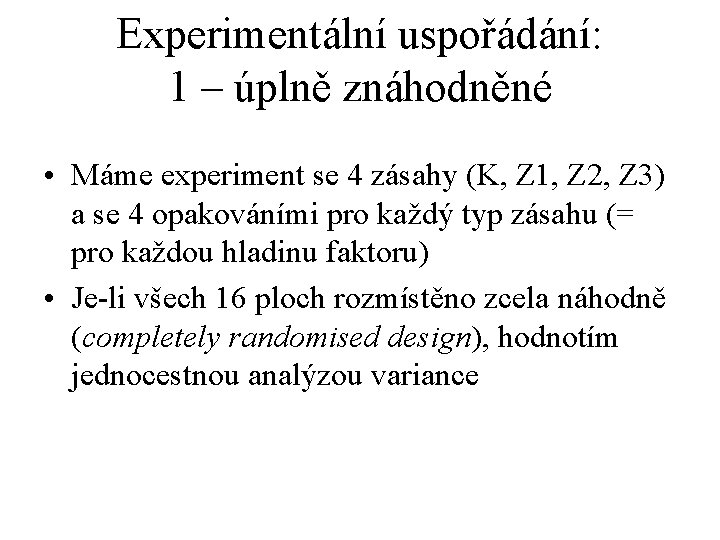 Experimentální uspořádání:
1 – úplně znáhodněné

• Máme experiment se 4 zásahy (K, Z1, Z2, Z3) a se 4 opakováními pro každý typ zásahu (= pro každou hladinu faktoru)
• Je-li všech 16 ploch rozmístěno zcela náhodně (completely randomised design), hodnotím jednocestnou analýzou variance